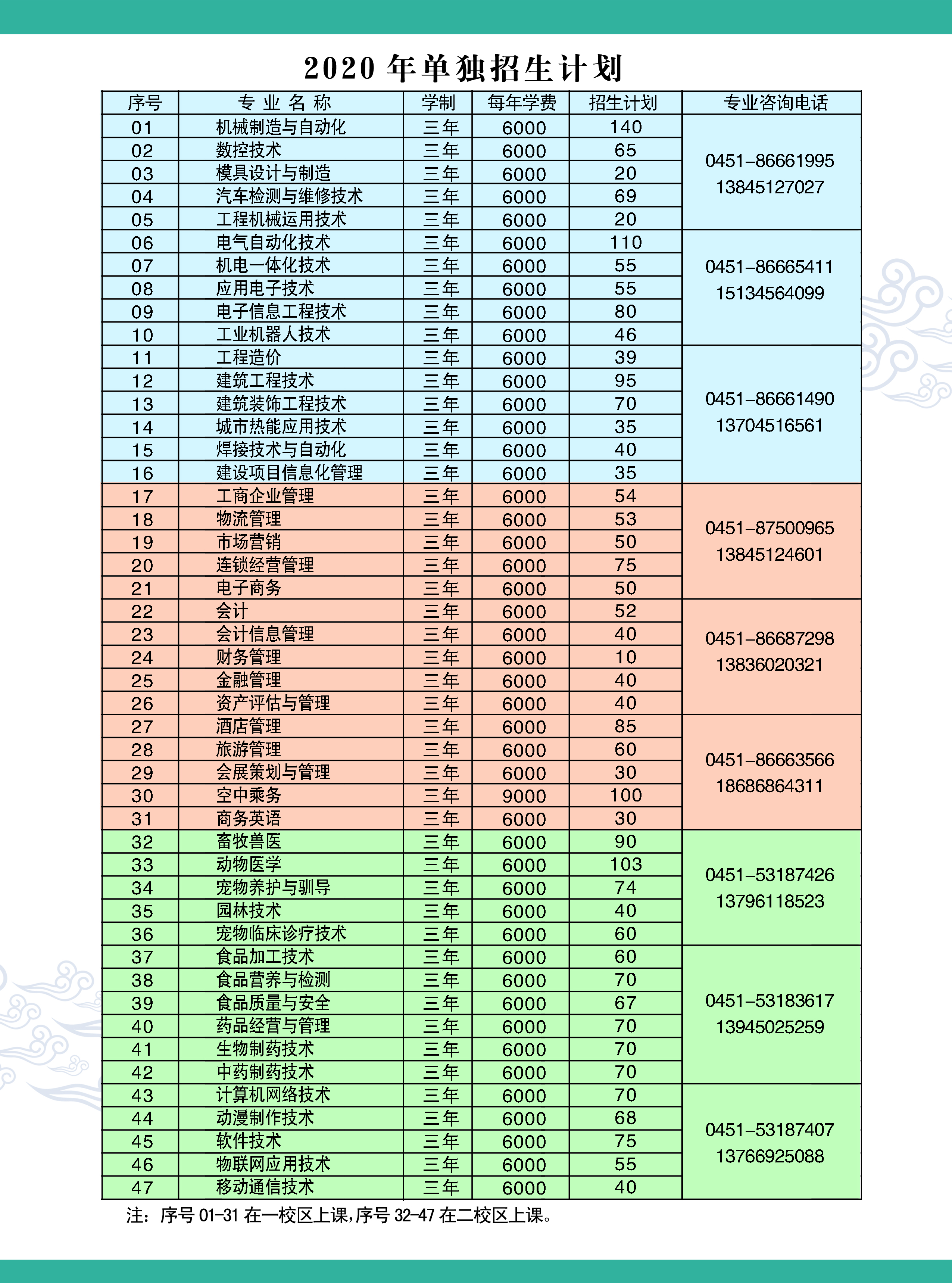 2020 年单独招生计划

| 序号 | 专 业 名 称 | 学制 | 每年学费 | 招生计划 | 专业咨询电话 |
|---|---|---|---|---|---|
| 01 | 机械制造与自动化 | 三年 | 6000 | 140 | 0451-86661995 13845127027 |
| 02 | 数控技术 | 三年 | 6000 | 65 | |
| 03 | 模具设计与制造 | 三年 | 6000 | 20 | |
| 04 | 汽车检测与维修技术 | 三年 | 6000 | 69 | |
| 05 | 工程机械运用技术 | 三年 | 6000 | 20 | |
| 06 | 电气自动化技术 | 三年 | 6000 | 110 | 0451-86665411 15134564099 |
| 07 | 机电一体化技术 | 三年 | 6000 | 55 | |
| 08 | 应用电子技术 | 三年 | 6000 | 55 | |
| 09 | 电子信息工程技术 | 三年 | 6000 | 80 | |
| 10 | 工业机器人技术 | 三年 | 6000 | 46 | |
| 11 | 工程造价 | 三年 | 6000 | 39 | 0451-86661490 13704516561 |
| 12 | 建筑工程技术 | 三年 | 6000 | 95 | |
| 13 | 建筑装饰工程技术 | 三年 | 6000 | 70 | |
| 14 | 城市热能应用技术 | 三年 | 6000 | 35 | |
| 15 | 焊接技术与自动化 | 三年 | 6000 | 40 | |
| 16 | 建设项目信息化管理 | 三年 | 6000 | 35 | |
| 17 | 工商企业管理 | 三年 | 6000 | 54 | 0451-87500965 13845124601 |
| 18 | 物流管理 | 三年 | 6000 | 53 | |
| 19 | 市场营销 | 三年 | 6000 | 50 | |
| 20 | 连锁经营管理 | 三年 | 6000 | 75 | |
| 21 | 电子商务 | 三年 | 6000 | 50 | |
| 22 | 会计 | 三年 | 6000 | 52 | 0451-86687298 13836020321 |
| 23 | 会计信息管理 | 三年 | 6000 | 40 | |
| 24 | 财务管理 | 三年 | 6000 | 10 | |
| 25 | 金融管理 | 三年 | 6000 | 40 | |
| 26 | 资产评估与管理 | 三年 | 6000 | 40 | |
| 27 | 酒店管理 | 三年 | 6000 | 85 | 0451-86663566 18686864311 |
| 28 | 旅游管理 | 三年 | 6000 | 60 | |
| 29 | 会展策划与管理 | 三年 | 6000 | 30 | |
| 30 | 空中乘务 | 三年 | 9000 | 100 | |
| 31 | 商务英语 | 三年 | 6000 | 30 | |
| 32 | 畜牧兽医 | 三年 | 6000 | 90 | 0451-53187426 13796118523 |
| 33 | 动物医学 | 三年 | 6000 | 103 | |
| 34 | 宠物养护与驯导 | 三年 | 6000 | 74 | |
| 35 | 园林技术 | 三年 | 6000 | 40 | |
| 36 | 宠物临床诊疗技术 | 三年 | 6000 | 60 | |
| 37 | 食品加工技术 | 三年 | 6000 | 60 | 0451-53183617 13945025259 |
| 38 | 食品营养与检测 | 三年 | 6000 | 70 | |
| 39 | 食品质量与安全 | 三年 | 6000 | 67 | |
| 40 | 药品经营与管理 | 三年 | 6000 | 70 | |
| 41 | 生物制药技术 | 三年 | 6000 | 70 | |
| 42 | 中药制药技术 | 三年 | 6000 | 70 | |
| 43 | 计算机网络技术 | 三年 | 6000 | 70 | 0451-53187407 13766925088 |
| 44 | 动漫制作技术 | 三年 | 6000 | 68 | |
| 45 | 软件技术 | 三年 | 6000 | 75 | |
| 46 | 物联网应用技术 | 三年 | 6000 | 55 | |
| 47 | 移动通信技术 | 三年 | 6000 | 40 | |

注：序号 01-31 在一校区上课,序号 32-47 在二校区上课。